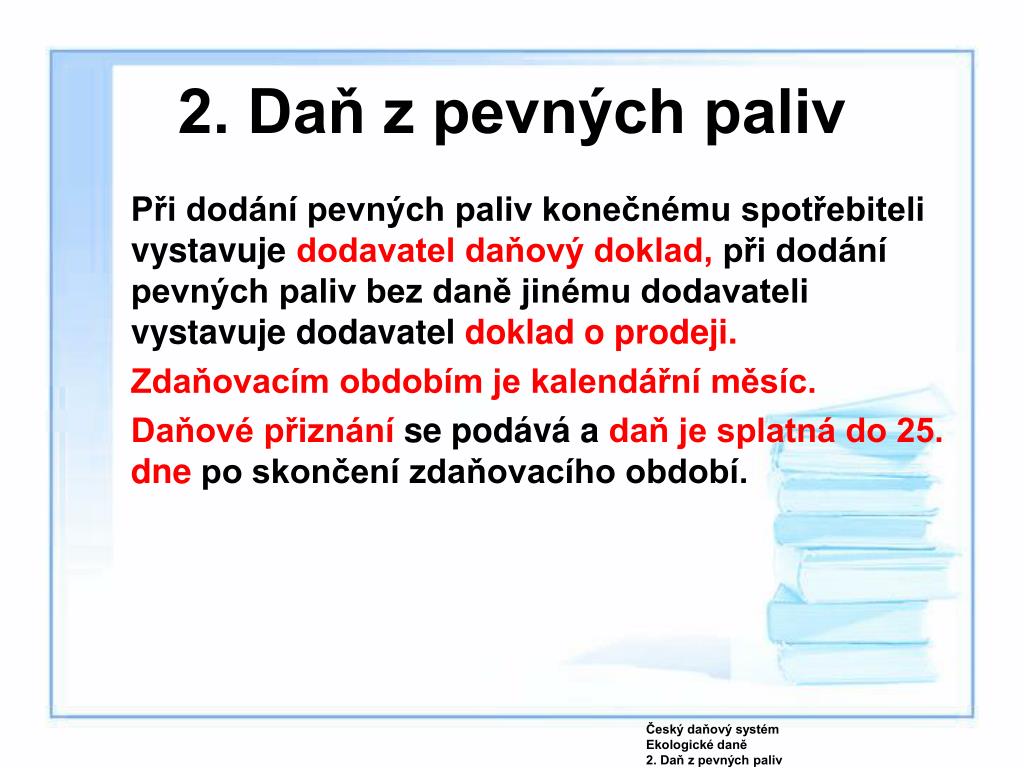 2. Daň z pevných paliv

Při dodání pevných paliv konečnému spotřebiteli vystavuje dodavatel daňový doklad, při dodání pevných paliv bez daně jinému dodavateli vystavuje dodavatel doklad o prodeji.

Zdaňovacím obdobím je kalendářní měsíc.

Daňové přiznání se podává a daň je splatná do 25. dne po skončení zdaňovacího období.

Český daňový systém
Ekologické daně
2. Daň z pevných paliv